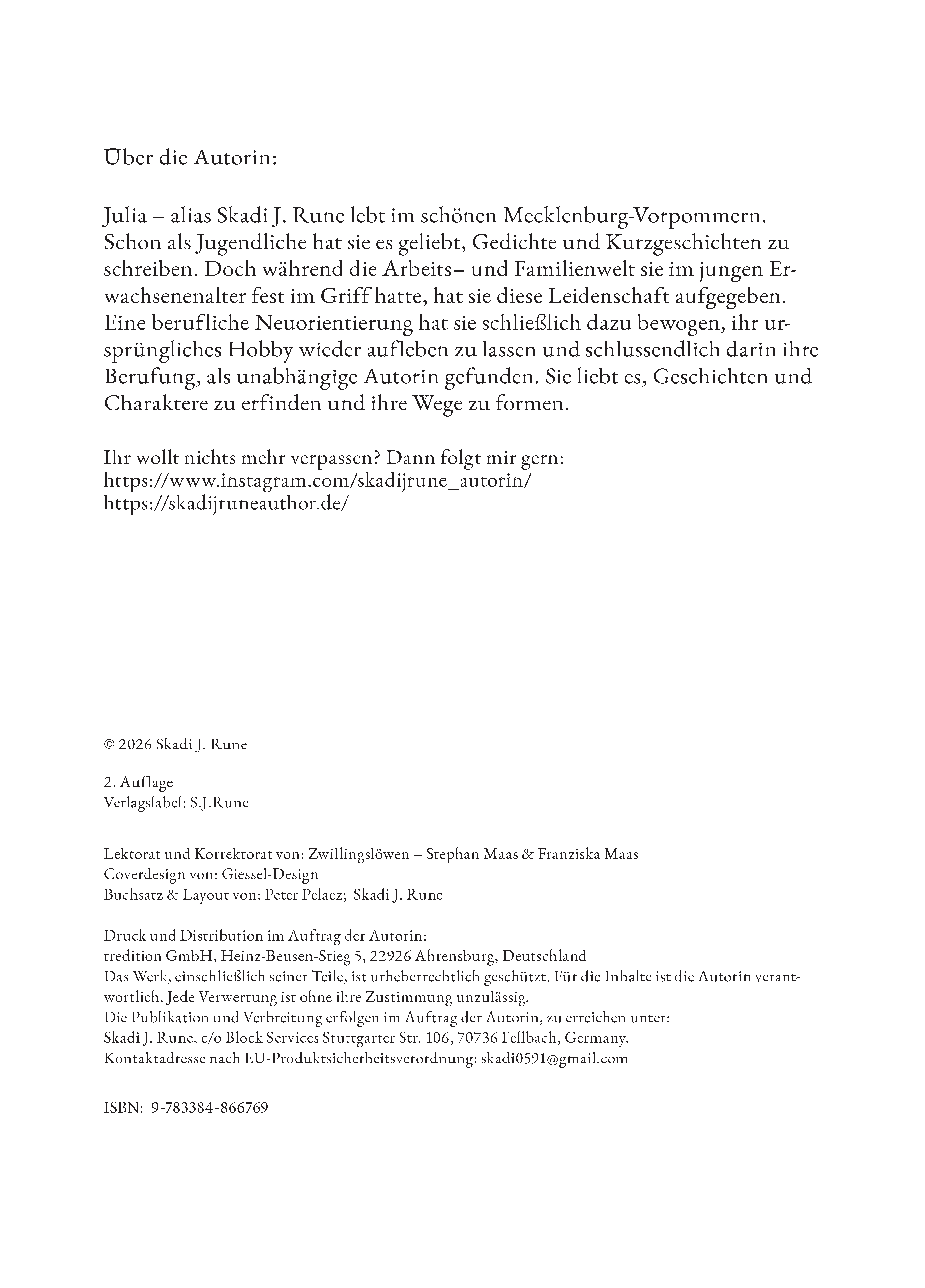 Über die Autorin:

Julia – alias Skadi J. Rune lebt im schönen Mecklenburg-Vorpommern. Schon als Jugendliche hat sie es geliebt, Gedichte und Kurzgeschichten zu schreiben. Doch während die Arbeits– und Familienwelt sie im jungen Erwachsenenalter fest im Griff hatte, hat sie diese Leidenschaft aufgegeben. Eine berufliche Neuorientierung hat sie schließlich dazu bewogen, ihr ursprüngliches Hobby wieder aufleben zu lassen und schlussendlich darin ihre Berufung, als unabhängige Autorin gefunden. Sie liebt es, Geschichten und Charaktere zu erfinden und ihre Wege zu formen.

Ihr wollt nichts mehr verpassen? Dann folgt mir gern:
https://www.instagram.com/skadijrune_autorin/
https://skadijruneauthor.de/

© 2026 Skadi J. Rune

2. Auflage
Verlagslabel: S.J.Rune

Lektorat und Korrektorat von: Zwillingslöwen – Stephan Maas & Franziska Maas
Coverdesign von: Giessel-Design
Buchsatz & Layout von: Peter Pelaez; Skadi J. Rune

Druck und Distribution im Auftrag der Autorin:
tredition GmbH, Heinz-Beusen-Stieg 5, 22926 Ahrensburg, Deutschland
Das Werk, einschließlich seiner Teile, ist urheberrechtlich geschützt. Für die Inhalte ist die Autorin verantwortlich. Jede Verwertung ist ohne ihre Zustimmung unzulässig.
Die Publikation und Verbreitung erfolgen im Auftrag der Autorin, zu erreichen unter:
Skadi J. Rune, c/o Block Services Stuttgarter Str. 106, 70736 Fellbach, Germany.
Kontaktadresse nach EU-Produktsicherheitsverordnung: skadi0591@gmail.com

ISBN: 9-783384-866769